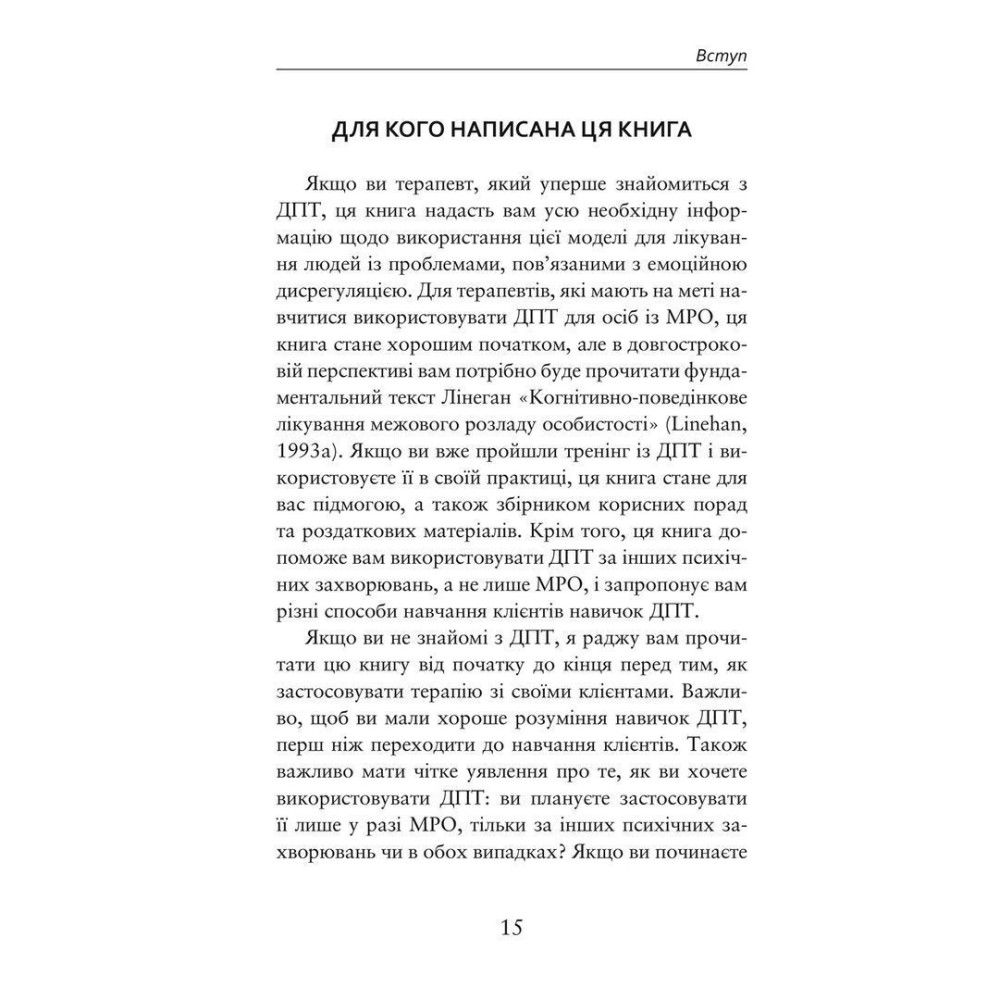 Вступ

ДЛЯ КОГО НАПИСАНА ЦЯ КНИГА

Якщо ви терапевт, який уперше знайомиться з ДПТ, ця книга надасть вам усю необхідну інформацію щодо використання цієї моделі для лікування людей із проблемами, пов'язаними з емоційною дисрегуляцією. Для терапевтів, які мають на меті навчитися використовувати ДПТ для осіб із МРО, ця книга стане хорошим початком, але в довгостроковій перспективі вам потрібно буде прочитати фундаментальний текст Лінеган «Когнітивно-поведінкове лікування межового розладу особистості» (Linehan, 1993a). Якщо ви вже пройшли тренінг із ДПТ і використовуєте її в своїй практиці, ця книга стане для вас підмогою, а також збірником корисних порад та роздаткових матеріалів. Крім того, ця книга допоможе вам використовувати ДПТ за інших психічних захворювань, а не лише МРО, і запропонує вам різні способи навчання клієнтів навичок ДПТ.

Якщо ви не знайомі з ДПТ, я раджу вам прочитати цю книгу від початку до кінця перед тим, як застосовувати терапію зі своїми клієнтами. Важливо, щоб ви мали хороше розуміння навичок ДПТ, перш ніж переходити до навчання клієнтів. Також важливо мати чітке уявлення про те, як ви хочете використовувати ДПТ: ви плануєте застосовувати її лише у разі МРО, тільки за інших психічних захворювань чи в обох випадках? Якщо ви починаєте

15